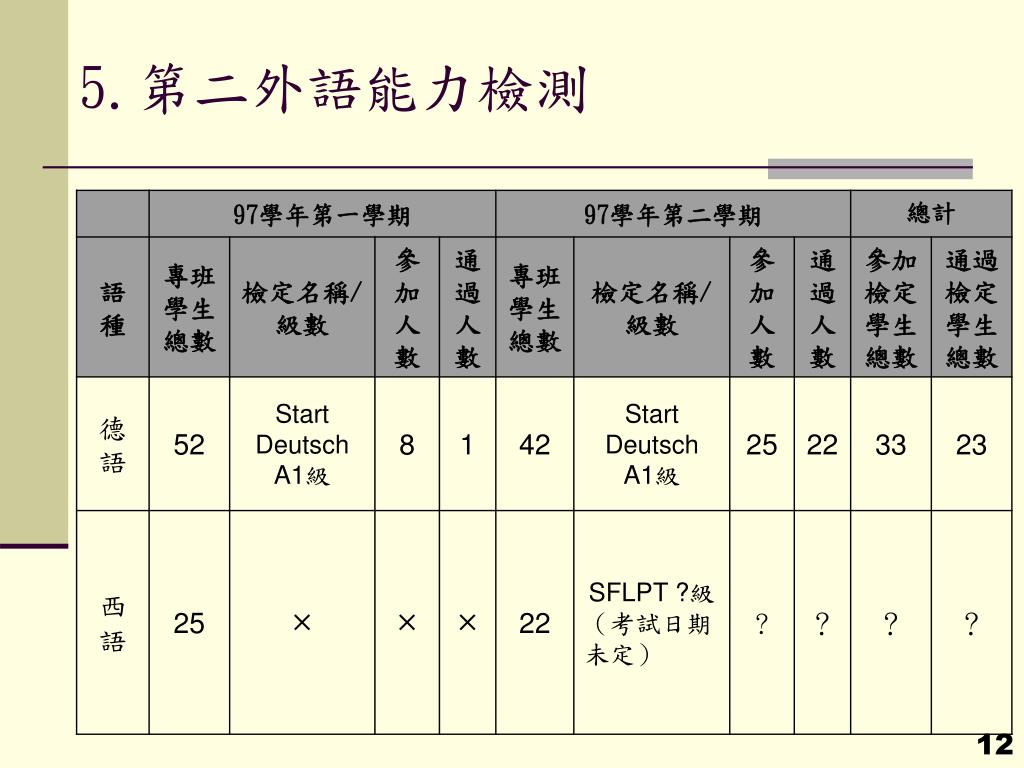 5. 第二外語能力檢測

| | 97學年第一學期 | | | | 97學年第二學期 | | | | 總計 | |
|---|---|---|---|---|---|---|---|---|---|---|
| 語種 | 專班學生總數 | 檢定名稱/級數 | 參加人數 | 通過人數 | 專班學生總數 | 檢定名稱/級數 | 參加人數 | 通過人數 | 參加檢定學生總數 | 通過檢定學生總數 |
| 德語 | 52 | Start Deutsch A1級 | 8 | 1 | 42 | Start Deutsch A1級 | 25 | 22 | 33 | 23 |
| 西語 | 25 | × | × | × | 22 | SFLPT ?級（考試日期未定） | ? | ? | ? | ? |

12